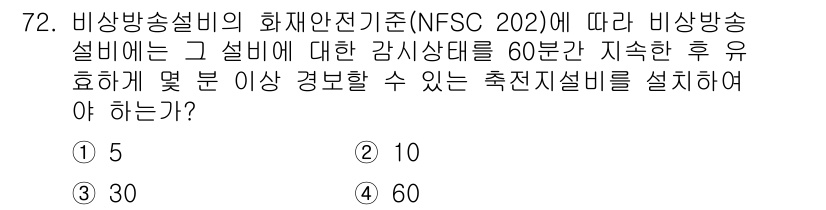 72. 비상방송설비의 화재안전기준(NFSC 202)에 따라 비상방송설비에는 그 설비에 대한 감시상태를 60분간 지속한 후 유효하게 몇 분 이상 경보할 수 있는 축전지설비를 설치하여야 하는가?

① 5
② 10
③ 30
④ 60